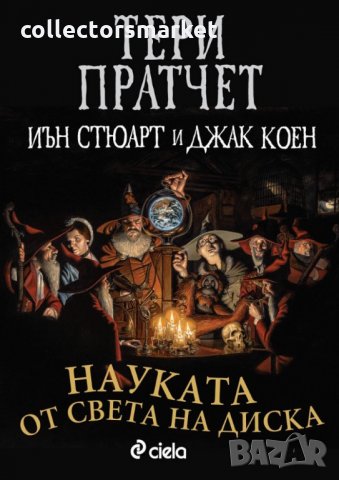 collectorsmarket

ТЕРИ ПРАТЧЕТ

ИЪН СТЮАРТ И ДЖАК КОЕН

НАУКАТА ОТ СВЕТА НА ДИСКА

ciela

BAZAR